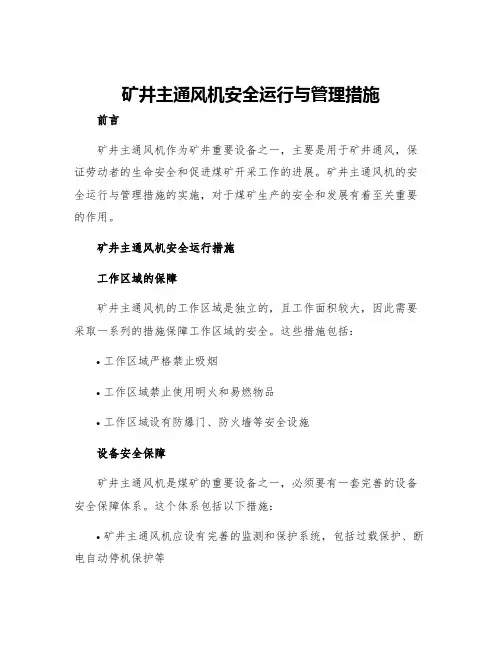 矿井主通风机安全运行与管理措施

前言

矿井主通风机作为矿井重要设备之一，主要是用于矿井通风，保证劳动者的生命安全和促进煤矿开采工作的进展。矿井主通风机的安全运行与管理措施的实施，对于煤矿生产的安全和发展有着至关重要的作用。

矿井主通风机安全运行措施

工作区域的保障

矿井主通风机的工作区域是独立的，且工作面积较大，因此需要采取一系列的措施保障工作区域的安全。这些措施包括：

• 工作区域严格禁止吸烟

• 工作区域禁止使用明火和易燃物品

• 工作区域设有防爆门、防火墙等安全设施

设备安全保障

矿井主通风机是煤矿的重要设备之一，必须要有一套完善的设备安全保障体系。这个体系包括以下措施：

• 矿井主通风机应设有完善的监测和保护系统，包括过载保护、断电自动停机保护等